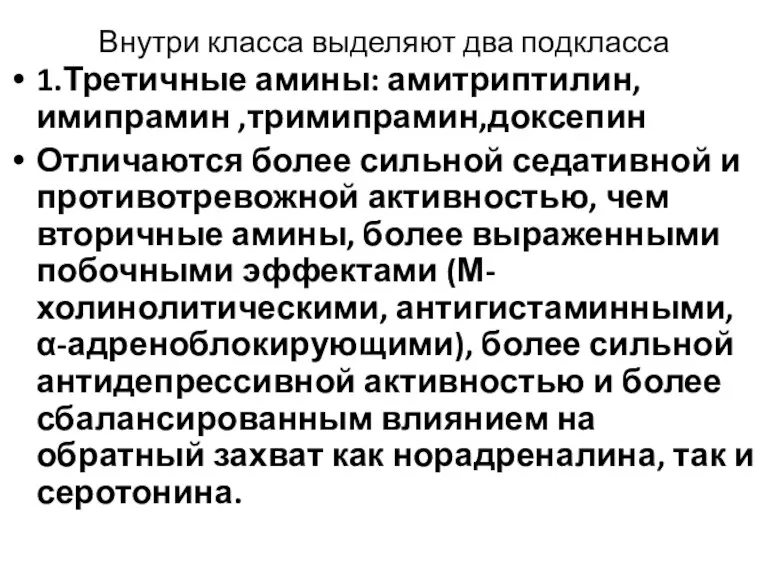 Внутри класса выделяют два подкласса

• 1.Третичные амины: амитриптилин, имипрамин ,тримипрамин,доксепин

• Отличаются более сильной седативной и противотревожной активностью, чем вторичные амины, более выраженными побочными эффектами (М-холинолитическими, антигистаминными, α-адреноблокирующими), более сильной антидепрессивной активностью и более сбалансированным влиянием на обратный захват как норадреналина, так и серотонина.